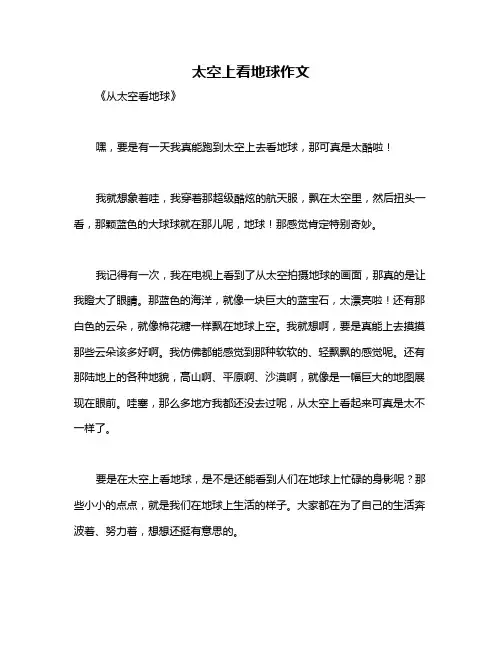 太空上看地球作文

《从太空看地球》

嘿，要是有一天我真能跑到太空上去看地球，那可真是太酷啦！

我就想象着哇，我穿着那超级酷炫的航天服，飘在太空里，然后扭头一看，那颗蓝色的大球球就在那儿呢，地球！那感觉肯定特别奇妙。

我记得有一次，我在电视上看到了从太空拍摄地球的画面，那真的是让我瞪大了眼睛。那蓝色的海洋，就像一块巨大的蓝宝石，太漂亮啦！还有那白色的云朵，就像棉花糖一样飘在地球上空。我就想啊，要是真能上去摸摸那些云朵该多好啊。我仿佛都能感觉到那种软软的、轻飘飘的感觉呢。还有那陆地上的各种地貌，高山啊、平原啊、沙漠啊，就像是一幅巨大的地图展现在眼前。哇塞，那么多地方我都还没去过呢，从太空上看起来可真是太不一样了。

要是在太空上看地球，是不是还能看到人们在地球上忙碌的身影呢？那些小小的点点，就是我们在地球上生活的样子。大家都在为了自己的生活奔波着、努力着，想想还挺有意思的。